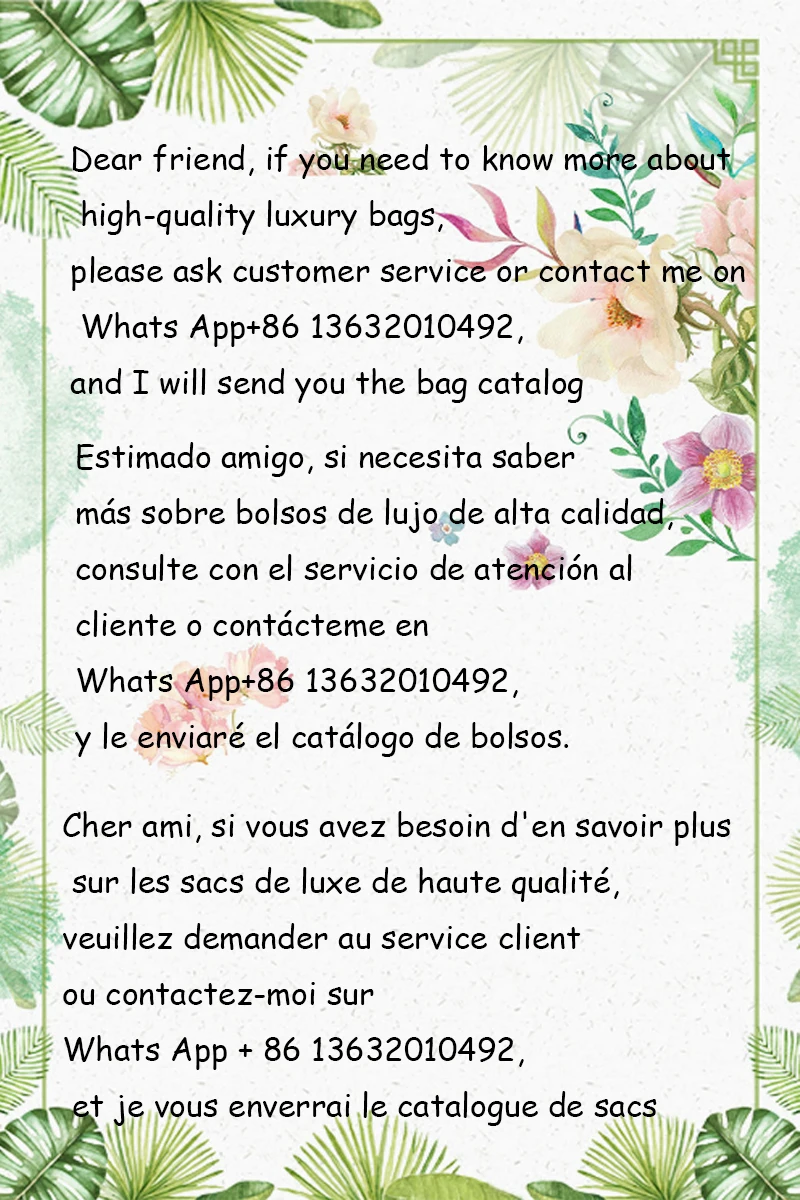 Dear friend, if you need to know more about high-quality luxury bags,
please ask customer service or contact me on Whats App+86 13632010492,
and I will send you the bag catalog

Estimado amigo, si necesita saber más sobre bolsos de lujo de alta calidad, consulte con el servicio de atención al cliente o contácteme en
Whats App+86 13632010492,
y le enviaré el catálogo de bolsos.

Cher ami, si vous avez besoin d'en savoir plus sur les sacs de luxe de haute qualité,
veuillez demander au service client
ou contactez-moi sur
Whats App + 86 13632010492,
et je vous enverrai le catalogue de sacs